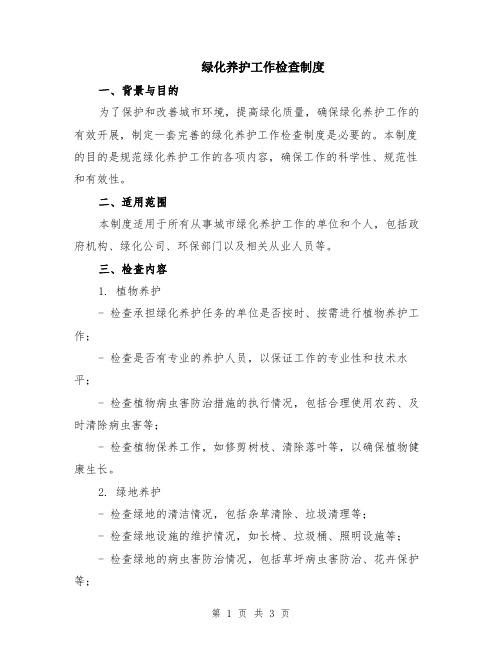 绿化养护工作检查制度

一、背景与目的

为了保护和改善城市环境，提高绿化质量，确保绿化养护工作的有效开展，制定一套完善的绿化养护工作检查制度是必要的。本制度的目的是规范绿化养护工作的各项内容，确保工作的科学性、规范性和有效性。

二、适用范围

本制度适用于所有从事城市绿化养护工作的单位和个人，包括政府机构、绿化公司、环保部门以及相关从业人员等。

三、检查内容

1. 植物养护

- 检查承担绿化养护任务的单位是否按时、按需进行植物养护工作；

- 检查是否有专业的养护人员，以保证工作的专业性和技术水平；

- 检查植物病虫害防治措施的执行情况，包括合理使用农药、及时清除病虫害等；

- 检查植物保养工作，如修剪树枝、清除落叶等，以确保植物健康生长。

2. 绿地养护

- 检查绿地的清洁情况，包括杂草清除、垃圾清理等；

- 检查绿地设施的维护情况，如长椅、垃圾桶、照明设施等；

- 检查绿地的病虫害防治情况，包括草坪病虫害防治、花卉保护等；

第 1 页 共 3 页